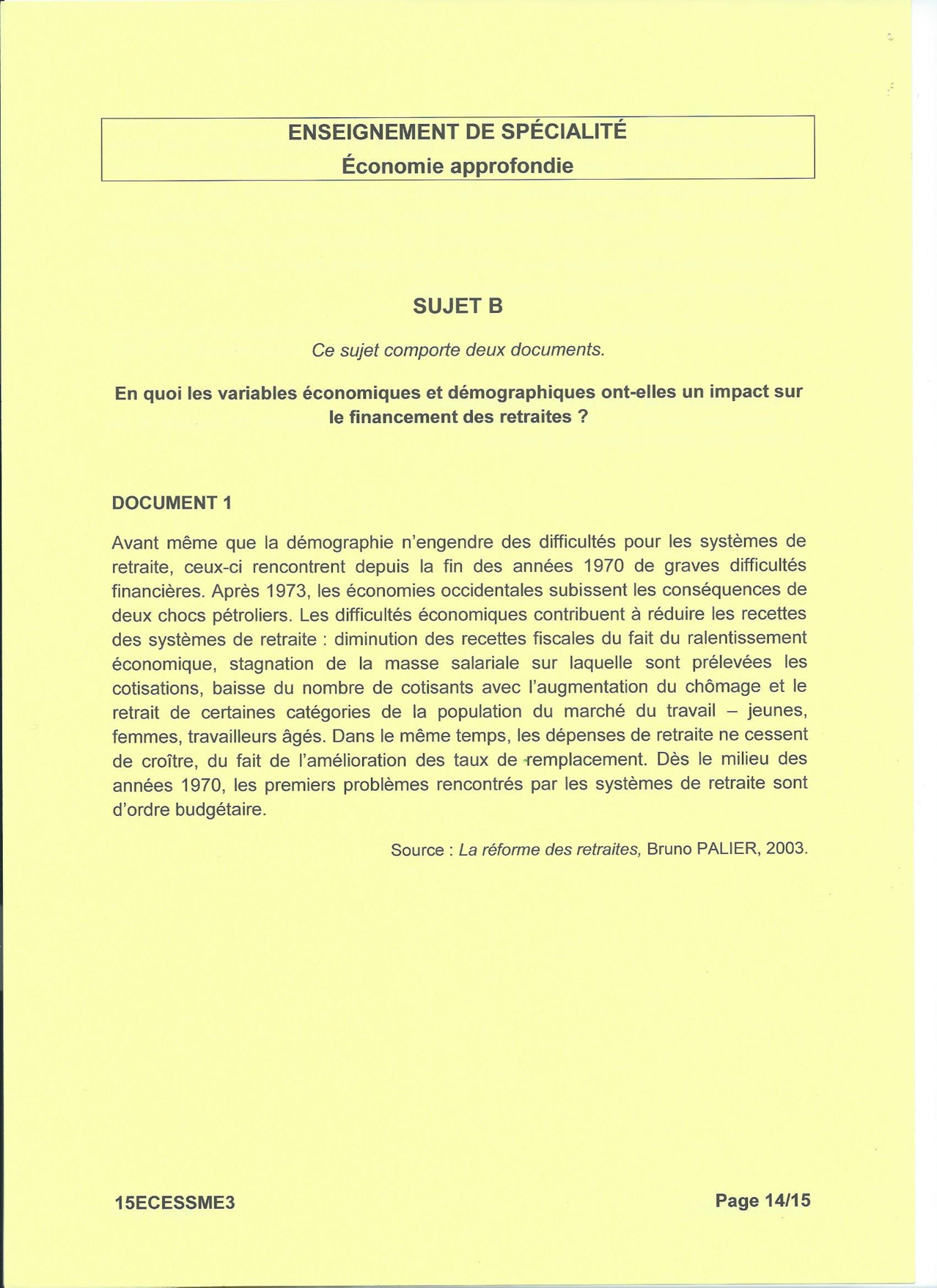 ENSEIGNEMENT DE SPÉCIALITÉ
Économie approfondie

SUJET B

Ce sujet comporte deux documents.

En quoi les variables économiques et démographiques ont-elles un impact sur le financement des retraites ?

DOCUMENT 1

Avant même que la démographie n'engendre des difficultés pour les systèmes de retraite, ceux-ci rencontrent depuis la fin des années 1970 de graves difficultés financières. Après 1973, les économies occidentales subissent les conséquences de deux chocs pétroliers. Les difficultés économiques contribuent à réduire les recettes des systèmes de retraite : diminution des recettes fiscales du fait du ralentissement économique, stagnation de la masse salariale sur laquelle sont prélevées les cotisations, baisse du nombre de cotisants avec l'augmentation du chômage et le retrait de certaines catégories de la population du marché du travail – jeunes, femmes, travailleurs âgés. Dans le même temps, les dépenses de retraite ne cessent de croître, du fait de l'amélioration des taux de remplacement. Dès le milieu des années 1970, les premiers problèmes rencontrés par les systèmes de retraite sont d'ordre budgétaire.

Source : La réforme des retraites, Bruno PALIER, 2003.

15ECESSME3

Page 14/15